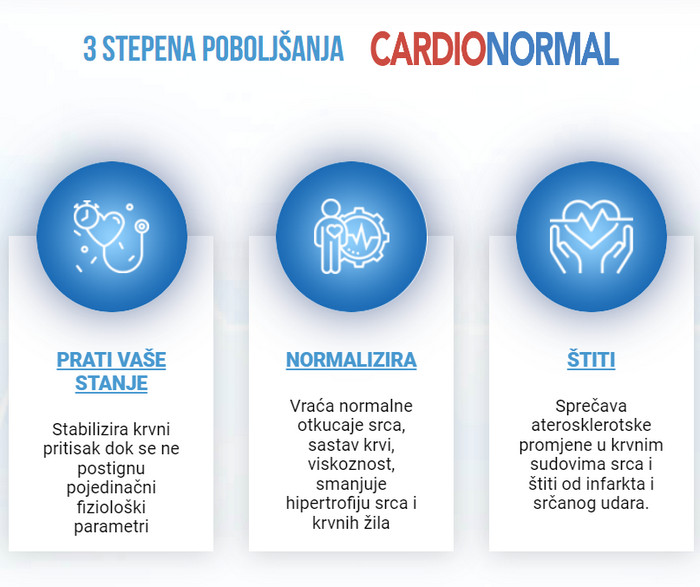 3 STEPENA POBOLJŠANJA CARDIONORMAL

PRATI VAŠE STANJE

Stabilizira krvni pritisak dok se ne postignu pojedinačni fiziološki parametri

NORMALIZIRA

Vraća normalne otkucaje srca, sastav krvi, viskoznost, smanjuje hipertrofiju srca i krvnih žila

ŠTITI

Sprečava aterosklerotske promjene u krvnim sudovima srca i štiti od infarkta i srčanog udara.